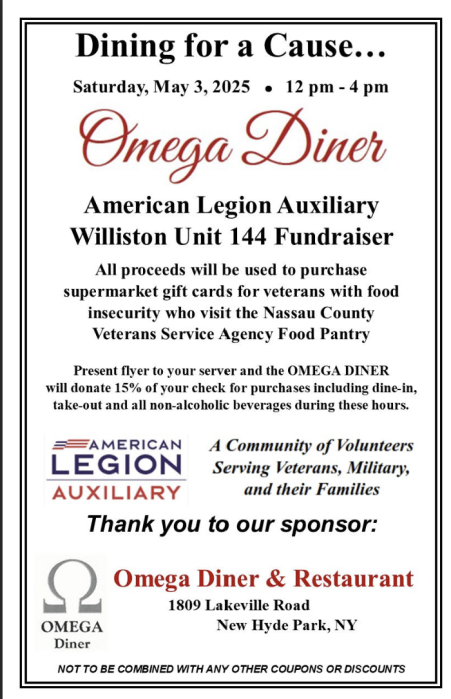 Dining for a Cause…

Saturday, May 3, 2025 • 12 pm - 4 pm

Omega Diner

American Legion Auxiliary
Williston Unit 144 Fundraiser

All proceeds will be used to purchase supermarket gift cards for veterans with food insecurity who visit the Nassau County Veterans Service Agency Food Pantry

Present flyer to your server and the OMEGA DINER will donate 15% of your check for purchases including dine-in, take-out and all non-alcoholic beverages during these hours.

AMERICAN LEGION AUXILIARY

A Community of Volunteers Serving Veterans, Military, and their Families

Thank you to our sponsor:

Ω OMEGA Diner

Omega Diner & Restaurant
1809 Lakeville Road
New Hyde Park, NY

NOT TO BE COMBINED WITH ANY OTHER COUPONS OR DISCOUNTS